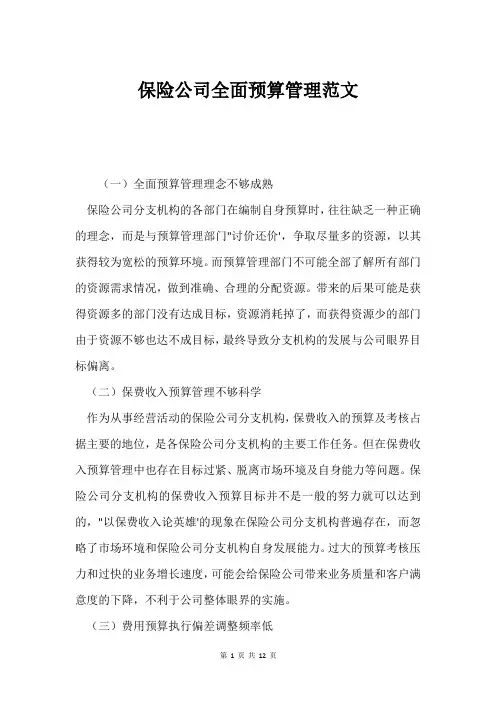 保险公司全面预算管理范文

（一）全面预算管理理念不够成熟

保险公司分支机构的各部门在编制自身预算时，往往缺乏一种正确的理念，而是与预算管理部门"讨价还价'，争取尽量多的资源，以其获得较为宽松的预算环境。而预算管理部门不可能全部了解所有部门的资源需求情况，做到准确、合理的分配资源。带来的后果可能是获得资源多的部门没有达成目标，资源消耗掉了，而获得资源少的部门由于资源不够也达不成目标，最终导致分支机构的发展与公司眼界目标偏离。

（二）保费收入预算管理不够科学

作为从事经营活动的保险公司分支机构，保费收入的预算及考核占据主要的地位，是各保险公司分支机构的主要工作任务。但在保费收入预算管理中也存在目标过紧、脱离市场环境及自身能力等问题。保险公司分支机构的保费收入预算目标并不是一般的努力就可以达到的，"以保费收入论英雄'的现象在保险公司分支机构普遍存在，而忽略了市场环境和保险公司分支机构自身发展能力。过大的预算考核压力和过快的业务增长速度，可能会给保险公司带来业务质量和客户满意度的下降，不利于公司整体眼界的实施。

（三）费用预算执行偏差调整频率低

第 1 页 共 12 页